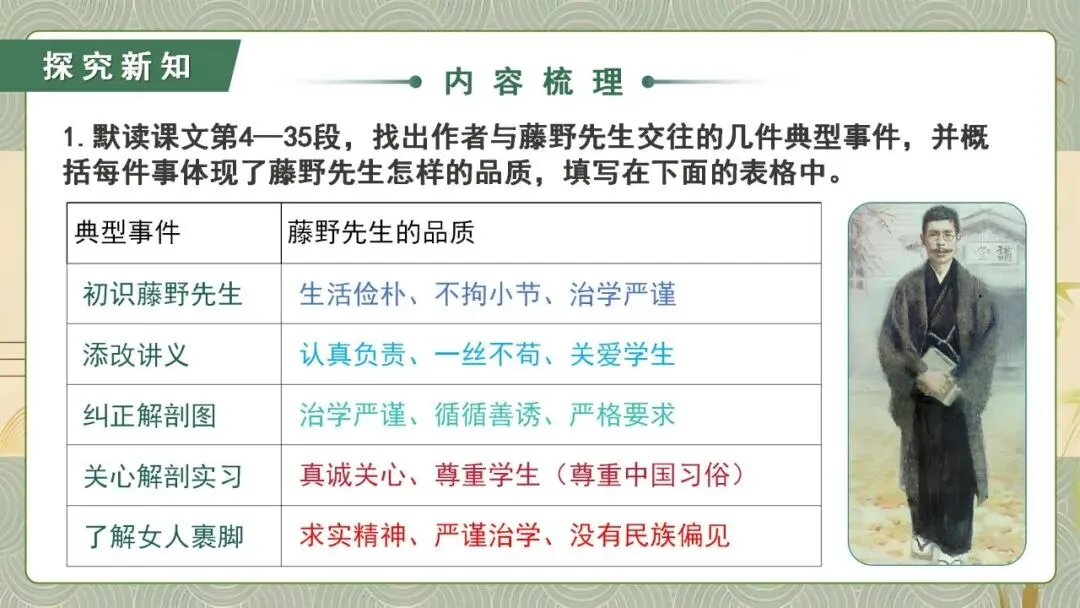 探究新知

内容梳理

1.默读课文第4—35段，找出作者与藤野先生交往的几件典型事件，并概括每件事体现了藤野先生怎样的品质，填写在下面的表格中。

| 典型事件 | 藤野先生的品质 |
|---|---|
| 初识藤野先生 | 生活俭朴、不拘小节、治学严谨 |
| 添改讲义 | 认真负责、一丝不苟、关爱学生 |
| 纠正解剖图 | 治学严谨、循循善诱、严格要求 |
| 关心解剖实习 | 真诚关心、尊重学生（尊重中国习俗） |
| 了解女人裹脚 | 求实精神、严谨治学、没有民族偏见 |